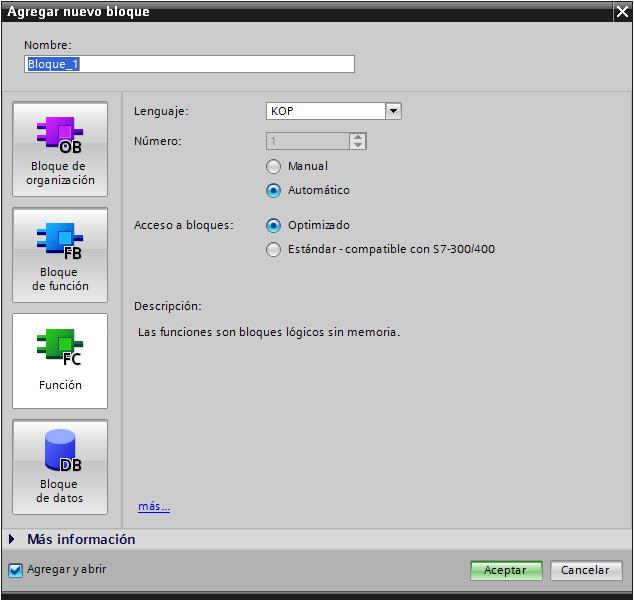 Agregar nuevo bloque

Nombre:
Bloque_1

OB
Bloque de organización

FB
Bloque de función

FC
Función

DB
Bloque de datos

Lenguaje: KOP

Número: 1

Manual

Automático

Acceso a bloques: Optimizado

Estándar - compatible con S7-300/400

Descripción:

Las funciones son bloques lógicos sin memoria.

más...

Más información

Agregar y abrir

Aceptar

Cancelar